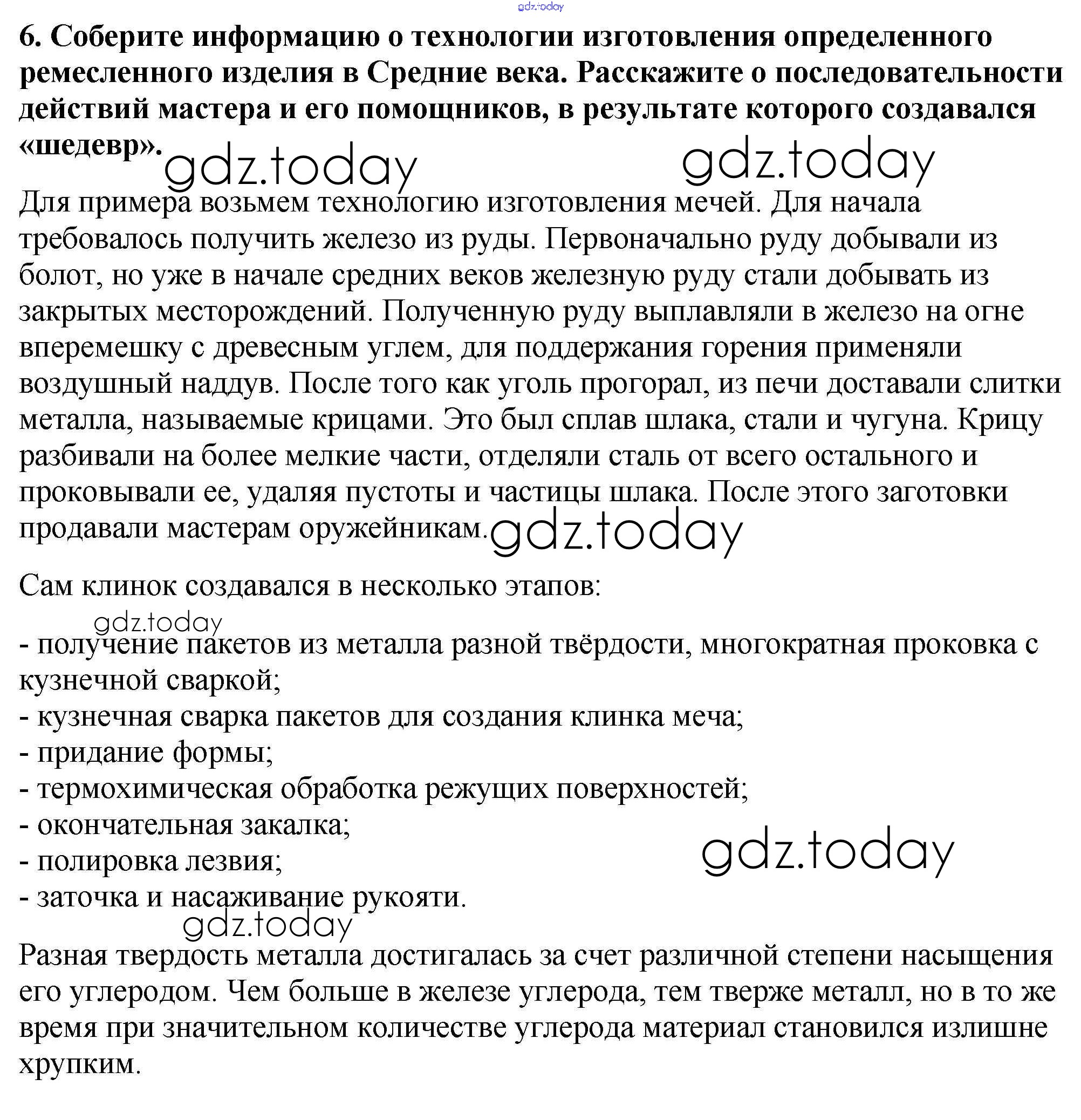 gdz.today

6. Соберите информацию о технологии изготовления определенного ремесленного изделия в Средние века. Расскажите о последовательности действий мастера и его помощников, в результате которого создавался «шедевр».

gdz.today gdz.today

Для примера возьмем технологию изготовления мечей. Для начала требовалось получить железо из руды. Первоначально руду добывали из болот, но уже в начале средних веков железную руду стали добывать из закрытых месторождений. Полученную руду выплавляли в железо на огне вперемешку с древесным углем, для поддержания горения применяли воздушный наддув. После того как уголь прогорал, из печи доставали слитки металла, называемые крицами. Это был сплав шлака, стали и чугуна. Крицу разбивали на более мелкие части, отделяли сталь от всего остального и проковывали ее, удаляя пустоты и частицы шлака. После этого заготовки продавали мастерам оружейникам. gdz.today

Сам клинок создавался в несколько этапов:

gdz.today

- получение пакетов из металла разной твёрдости, многократная проковка с кузнечной сваркой;
- кузнечная сварка пакетов для создания клинка меча;
- придание формы;
- термохимическая обработка режущих поверхностей;
- окончательная закалка;
- полировка лезвия;
- заточка и насаживание рукояти.

gdz.today gdz.today

Разная твердость металла достигалась за счет различной степени насыщения его углеродом. Чем больше в железе углерода, тем тверже металл, но в то же время при значительном количестве углерода материал становился излишне хрупким.